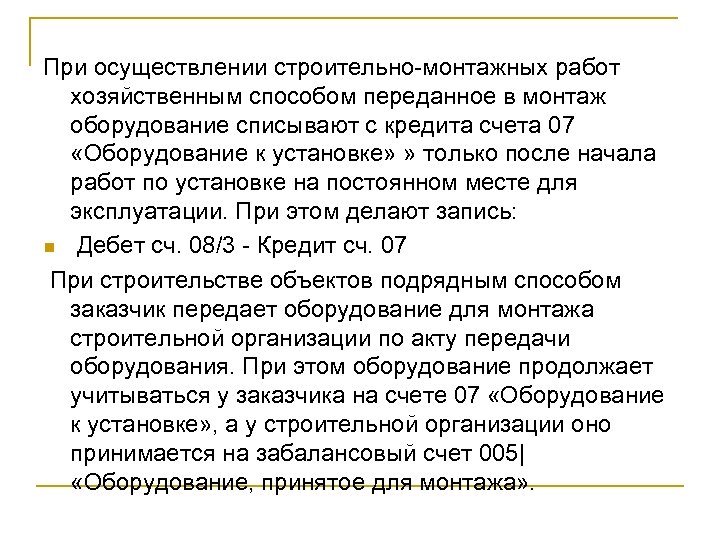 При осуществлении строительно-монтажных работ хозяйственным способом переданное в монтаж оборудование списывают с кредита счета 07 «Оборудование к установке» » только после начала работ по установке на постоянном месте для эксплуатации. При этом делают запись:

Дебет сч. 08/3 - Кредит сч. 07

При строительстве объектов подрядным способом заказчик передает оборудование для монтажа строительной организации по акту передачи оборудования. При этом оборудование продолжает учитываться у заказчика на счете 07 «Оборудование к установке», а у строительной организации оно принимается на забалансовый счет 005| «Оборудование, принятое для монтажа».